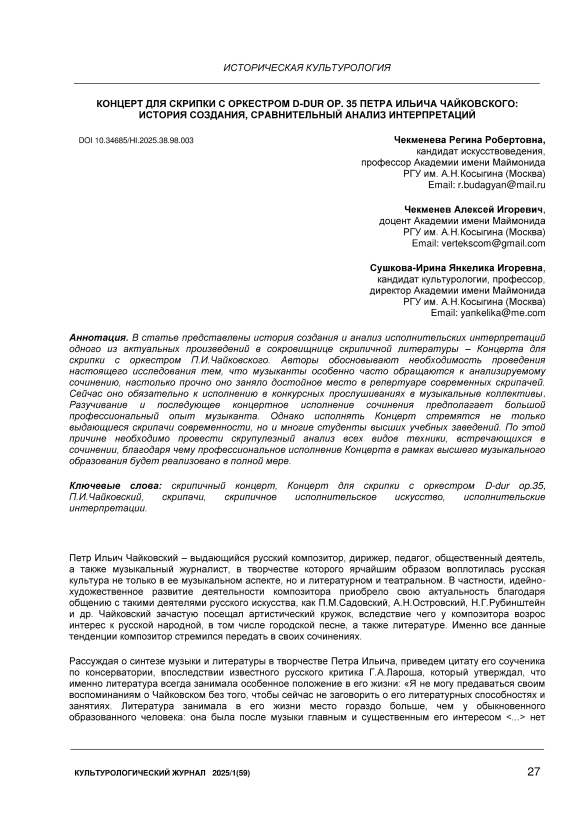 ИСТОРИЧЕСКАЯ КУЛЬТУРОЛОГИЯ

КОНЦЕРТ ДЛЯ СКРИПКИ С ОРКЕСТРОМ D-DUR OP. 35 ПЕТРА ИЛЬИЧА ЧАЙКОВСКОГО: ИСТОРИЯ СОЗДАНИЯ, СРАВНИТЕЛЬНЫЙ АНАЛИЗ ИНТЕРПРЕТАЦИЙ

DOI 10.34685/HI.2025.38.98.003

Чекменева Регина Робертовна,
кандидат искусствоведения,
профессор Академии имени Маймонида
РГУ им. А.Н.Косыгина (Москва)
Email: r.budagyan@mail.ru

Чекменев Алексей Игоревич,
доцент Академии имени Маймонида
РГУ им. А.Н.Косыгина (Москва)
Email: vertekscom@gmail.com

Сушкова-Ирина Янкелика Игоревна,
кандидат культурологии, профессор,
директор Академии имени Маймонида
РГУ им. А.Н.Косыгина (Москва)
Email: yankelika@me.com

Аннотация. В статье представлены история создания и анализ исполнительских интерпретаций одного из актуальных произведений в сокровищнице скрипичной литературы – Концерта для скрипки с оркестром П.И.Чайковского. Авторы обосновывают необходимость проведения настоящего исследования тем, что музыканты особенно часто обращаются к анализируемому сочинению, настолько прочно оно заняло достойное место в репертуаре современных скрипачей. Сейчас оно обязательно к исполнению в конкурсных прослушиваниях в музыкальные коллективы. Разучивание и последующее концертное исполнение сочинения предполагает большой профессиональный опыт музыканта. Однако исполнять Концерт стремятся не только выдающиеся скрипачи современности, но и многие студенты высших учебных заведений. По этой причине необходимо провести скрупулезный анализ всех видов техники, встречающихся в сочинении, благодаря чему профессиональное исполнение Концерта в рамках высшего музыкального образования будет реализовано в полной мере.

Ключевые слова: скрипичный концерт, Концерт для скрипки с оркестром D-dur op.35, П.И.Чайковский, скрипачи, скрипичное исполнительское искусство, исполнительские интерпретации.

Петр Ильич Чайковский – выдающийся русский композитор, дирижер, педагог, общественный деятель, а также музыкальный журналист, в творчестве которого ярчайшим образом воплотилась русская культура не только в ее музыкальном аспекте, но и литературном и театральном. В частности, идейно-художественное развитие деятельности композитора приобрело свою актуальность благодаря общению с такими деятелями русского искусства, как П.М.Садовский, А.Н.Островский, Н.Г.Рубинштейн и др. Чайковский зачастую посещал артистический кружок, вследствие чего у композитора возрос интерес к русской народной, в том числе городской песне, а также литературе. Именно все данные тенденции композитор стремился передать в своих сочинениях.

Рассуждая о синтезе музыки и литературы в творчестве Петра Ильича, приведем цитату его соученика по консерватории, впоследствии известного русского критика Г.А.Лароша, который утверждал, что именно литература всегда занимала особенное положение в его жизни: «Я не могу предаваться своим воспоминаниям о Чайковском без того, чтобы сейчас не заговорить о его литературных способностях и занятиях. Литература занимала в его жизни место гораздо больше, чем у обыкновенного образованного человека: она была после музыки главным и существенным его интересом <...> нет

КУЛЬТУРОЛОГИЧЕСКИЙ ЖУРНАЛ 2025/1(59)

27